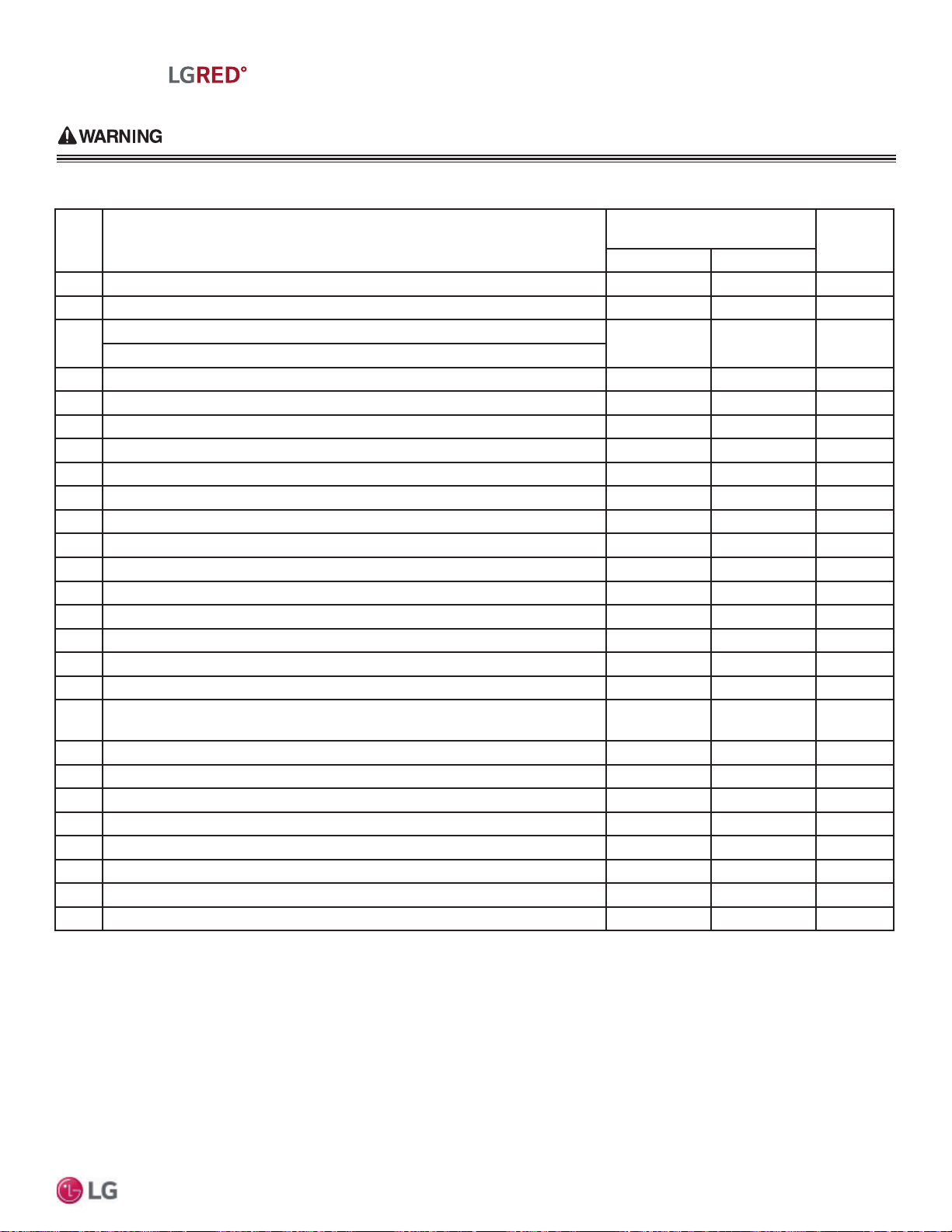 LGRED°

WARNING

LG